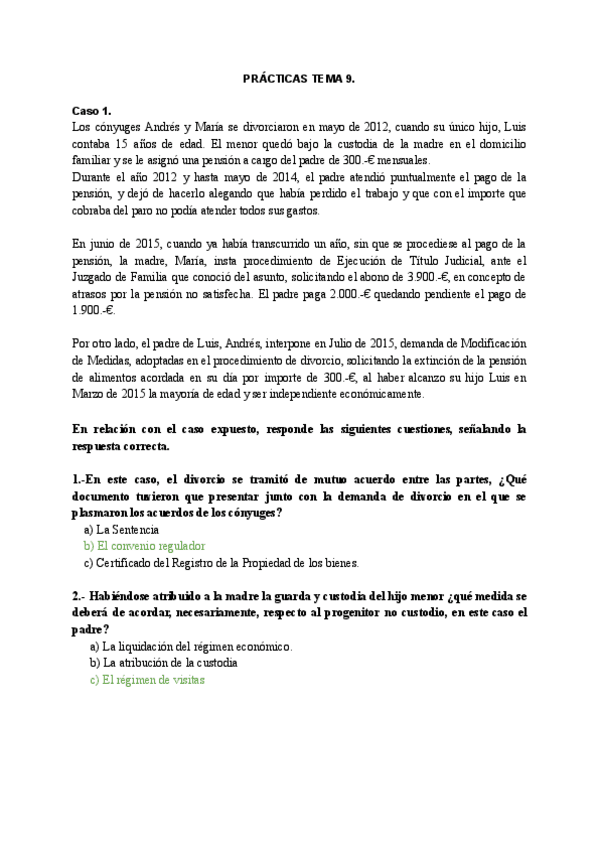 PRÁCTICAS TEMA 9.

Caso 1.
Los cónyuges Andrés y María se divorciaron en mayo de 2012, cuando su único hijo, Luis contaba 15 años de edad. El menor quedó bajo la custodia de la madre en el domicilio familiar y se le asignó una pensión a cargo del padre de 300.-€ mensuales.
Durante el año 2012 y hasta mayo de 2014, el padre atendió puntualmente el pago de la pensión, y dejó de hacerlo alegando que había perdido el trabajo y que con el importe que cobraba del paro no podía atender todos sus gastos.

En junio de 2015, cuando ya había transcurrido un año, sin que se procediese al pago de la pensión, la madre, María, insta procedimiento de Ejecución de Título Judicial, ante el Juzgado de Familia que conoció del asunto, solicitando el abono de 3.900.-€, en concepto de atrasos por la pensión no satisfecha. El padre paga 2.000.-€ quedando pendiente el pago de 1.900.-€.

Por otro lado, el padre de Luis, Andrés, interpone en Julio de 2015, demanda de Modificación de Medidas, adoptadas en el procedimiento de divorcio, solicitando la extinción de la pensión de alimentos acordada en su día por importe de 300.-€, al haber alcanzo su hijo Luis en Marzo de 2015 la mayoría de edad y ser independiente económicamente.

En relación con el caso expuesto, responde las siguientes cuestiones, señalando la respuesta correcta.

1.-En este caso, el divorcio se tramitó de mutuo acuerdo entre las partes, ¿Qué documento tuvieron que presentar junto con la demanda de divorcio en el que se plasmaron los acuerdos de los cónyuges?
a) La Sentencia
b) El convenio regulador
c) Certificado del Registro de la Propiedad de los bienes.

2.- Habiéndose atribuido a la madre la guarda y custodia del hijo menor ¿qué medida se deberá de acordar, necesariamente, respecto al progenitor no custodio, en este caso el padre?
a) La liquidación del régimen económico.
b) La atribución de la custodia
c) El régimen de visitas